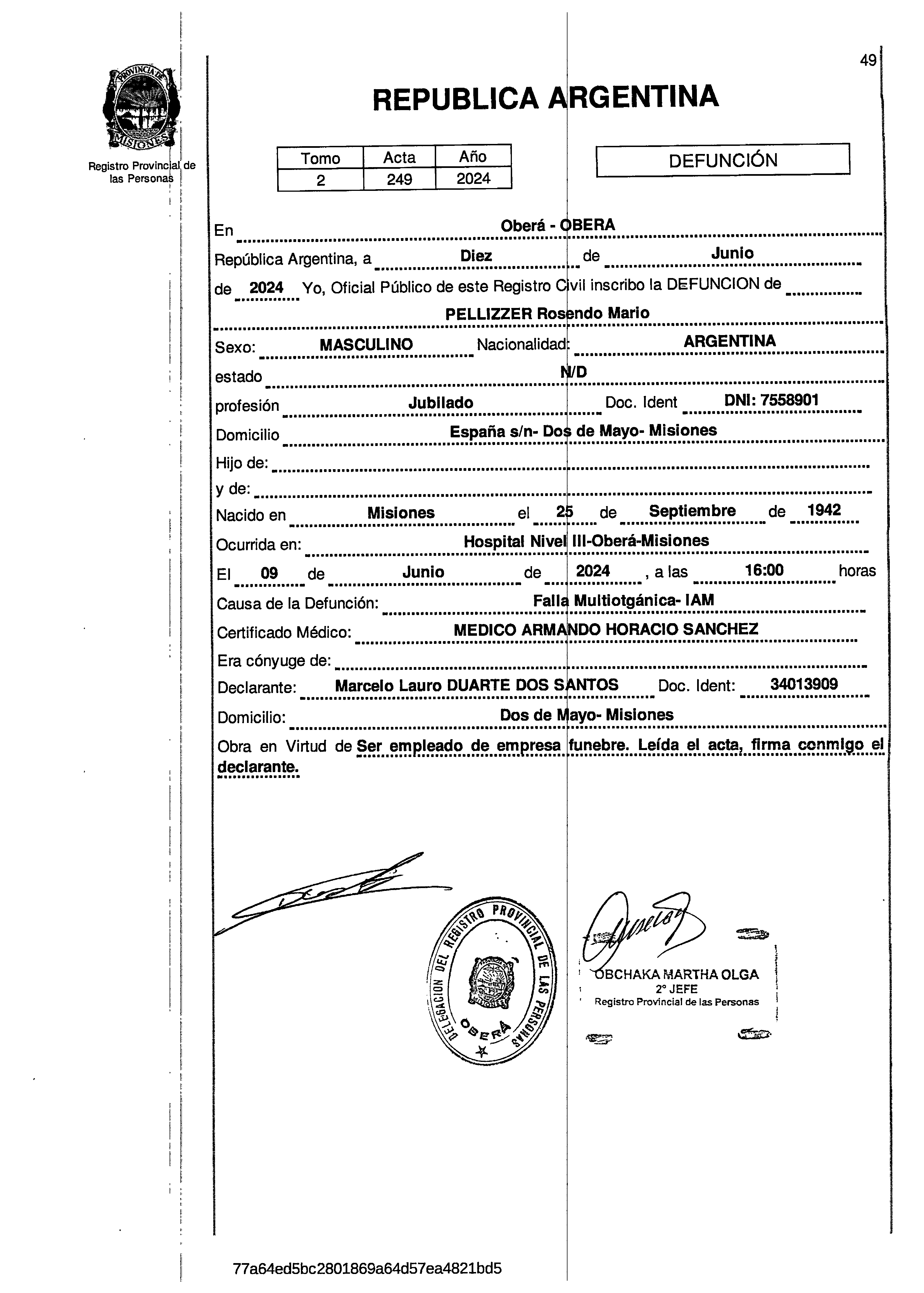 49

PROVINCIA DE MISIONES

Registro Provincial de las Personas

REPUBLICA ARGENTINA

| Tomo | Acta | Año |
|---|---|---|
| 2 | 249 | 2024 |

DEFUNCIÓN

En Oberá - OBERA
República Argentina, a Diez de Junio
de 2024 Yo, Oficial Público de este Registro Civil inscribo la DEFUNCION de
PELLIZZER Rosendo Mario
Sexo: MASCULINO Nacionalidad: ARGENTINA
estado N/D
profesión Jubilado Doc. Ident DNI: 7558901
Domicilio España s/n- Dos de Mayo- Misiones
Hijo de:
y de:
Nacido en Misiones el 25 de Septiembre de 1942
Ocurrida en: Hospital Nivel III-Oberá-Misiones
El 09 de Junio de 2024 , a las 16:00 horas
Causa de la Defunción: Falla Multiotgánica- IAM
Certificado Médico: MEDICO ARMANDO HORACIO SANCHEZ
Era cónyuge de:
Declarante: Marcelo Lauro DUARTE DOS SANTOS Doc. Ident: 34013909
Domicilio: Dos de Mayo- Misiones
Obra en Virtud de Ser empleado de empresa funebre. Leída el acta, firma conmigo el declarante.

DELEGACION DEL REGISTRO PROVINCIAL DE LAS PERSONAS OBERÁ

OBCHAKA MARTHA OLGA
2° JEFE
Registro Provincial de las Personas

77a64ed5bc2801869a64d57ea4821bd5